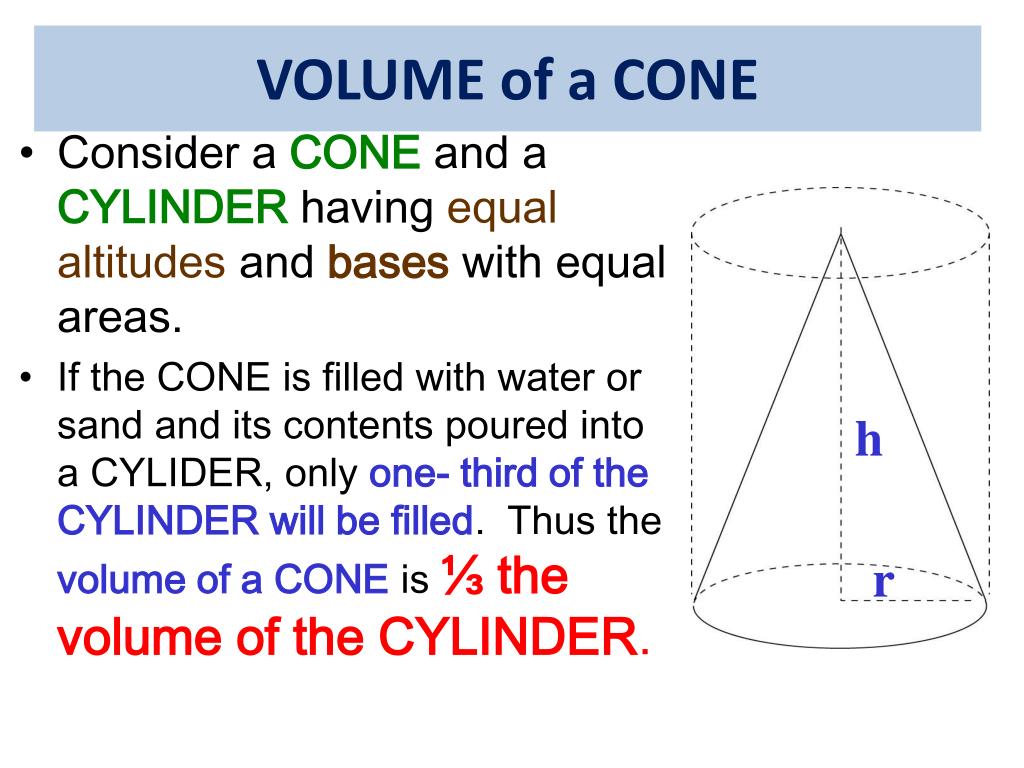 VOLUME of a CONE

• Consider a CONE and a CYLINDER having equal altitudes and bases with equal areas.

• If the CONE is filled with water or sand and its contents poured into a CYLIDER, only one- third of the CYLINDER will be filled. Thus the volume of a CONE is ⅓ the volume of the CYLINDER.

h

r